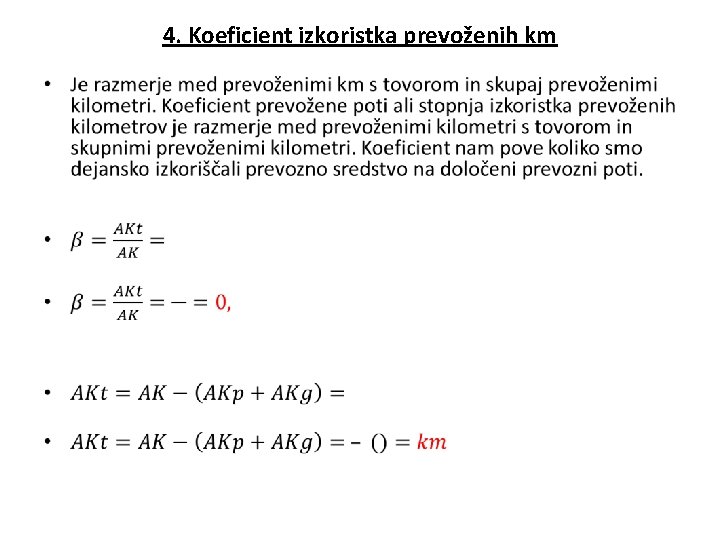 4. Koeficient izkoristka prevoženih km

• Je razmerje med prevoženimi km s tovorom in skupaj prevoženimi kilometri. Koeficient prevožene poti ali stopnja izkoristka prevoženih kilometrov je razmerje med prevoženimi kilometri s tovorom in skupnimi prevoženimi kilometri. Koeficient nam pove koliko smo dejansko izkoriščali prevozno sredstvo na določeni prevozni poti.

• $\beta = \frac{AKt}{AK} =$

• $\beta = \frac{AKt}{AK} = - = 0,$

• $AKt = AK - (AKp + AKg) =$

• $AKt = AK - (AKp + AKg) = - () = km$